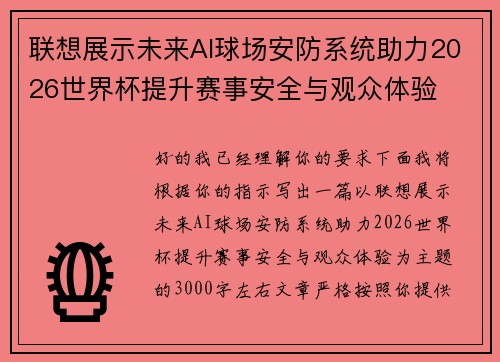 联想展示未来AI球场安防系统助力2026世界杯提升赛事安全与观众体验

好的我已经理解你的要求下面我将根据你的指示写出一篇以联想展示未来AI球场安防系统助力2026世界杯提升赛事安全与观众体验为主题的3000字左右文章严格按照你提供